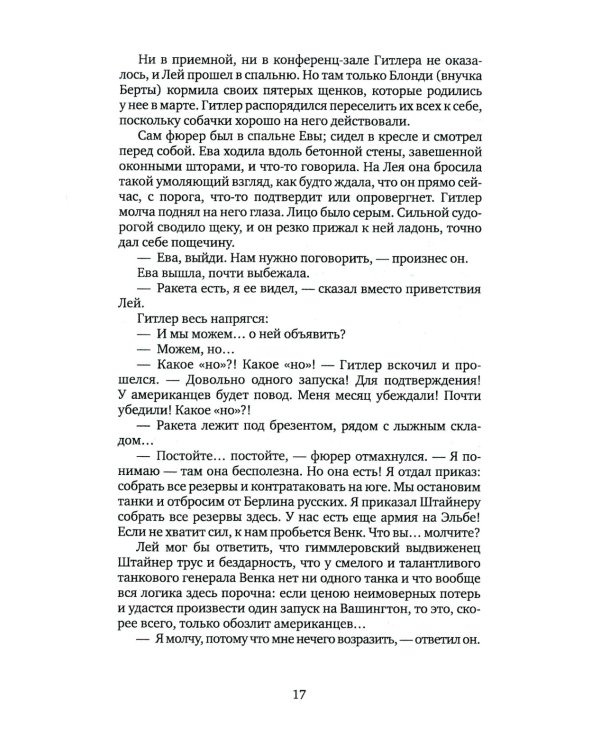 Ни в приемной, ни в конференц-зале Гитлера не оказалось, и Лей прошел в спальню. Но там только Блонди (внучка Берты) кормила своих пятерых щенков, которые родились у нее в марте. Гитлер распорядился переселить их всех к себе, поскольку собачки хорошо на него действовали.

Сам фюрер был в спальне Евы; сидел в кресле и смотрел перед собой. Ева ходила вдоль бетонной стены, завешенной оконными шторами, и что-то говорила. На Лея она бросила такой умоляющий взгляд, как будто ждала, что он прямо сейчас, с порога, что-то подтвердит или опровергнет. Гитлер молча поднял на него глаза. Лицо было серым. Сильной судорогой сводило щеку, и он резко прижал к ней ладонь, точно дал себе пощечину.

— Ева, выйди. Нам нужно поговорить, — произнес он.

Ева вышла, почти выбежала.

— Ракета есть, я ее видел, — сказал вместо приветствия Лей.

Гитлер весь напрягся:

— И мы можем... о ней объявить?

— Можем, но...

— Какое «но»?! Какое «но»! — Гитлер вскочил и прошелся. — Довольно одного запуска! Для подтверждения! У американцев будет повод. Меня месяц убеждали! Почти убедили! Какое «но»?!

— Ракета лежит под брезентом, рядом с лыжным складом...

— Постойте... постойте, — фюрер отмахнулся. — Я понимаю — там она бесполезна. Но она есть! Я отдал приказ: собрать все резервы и контратаковать на юге. Мы остановим танки и отбросим от Берлина русских. Я приказал Штайнеру собрать все резервы здесь. У нас есть еще армия на Эльбе! Если не хватит сил, к нам пробьется Венк. Что вы... молчите?

Лей мог бы ответить, что гиммлеровский выдвиженец Штайнер трус и бездарность, что у смелого и талантливого танкового генерала Венка нет ни одного танка и что вообще вся логика здесь порочна: если ценою неимоверных потерь и удастся произвести один запуск на Вашингтон, то это, скорее всего, только обозлит американцев...

— Я молчу, потому что мне нечего возразить, — ответил он.

17